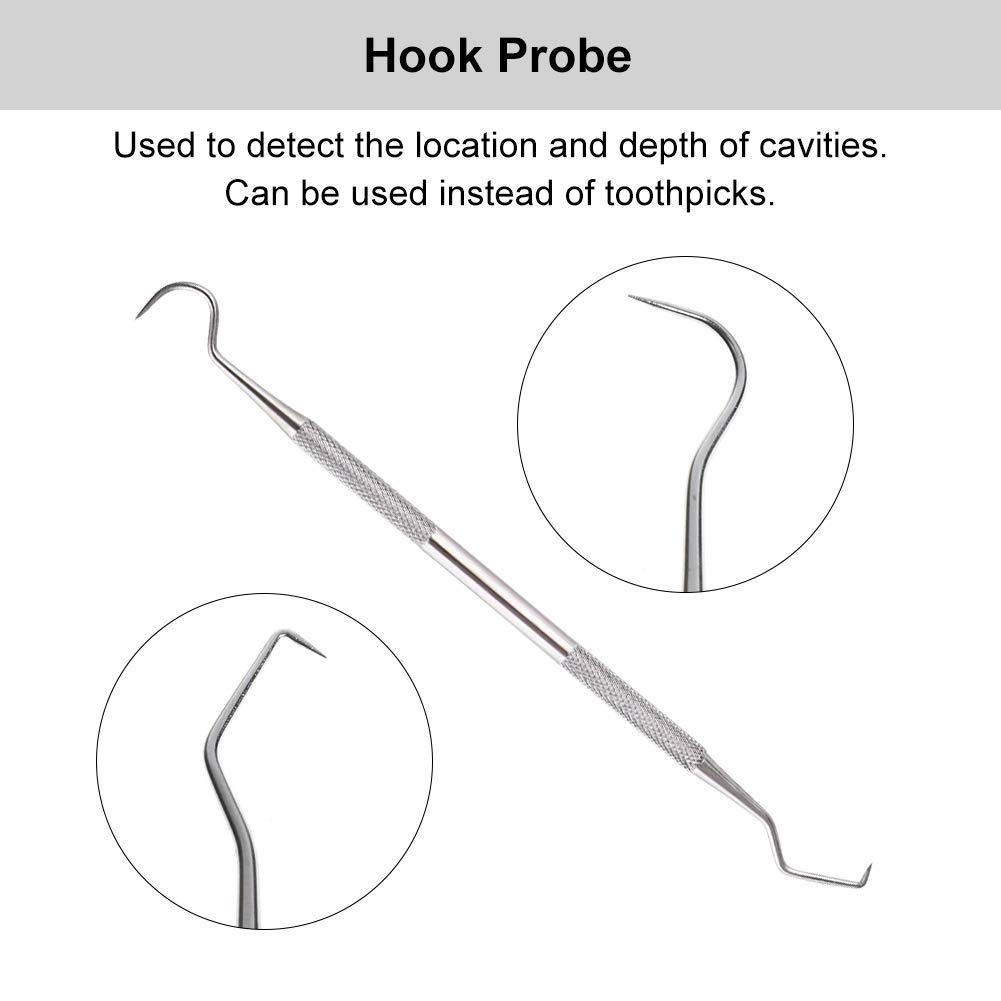 Hook Probe

Used to detect the location and depth of cavities. Can be used instead of toothpicks.